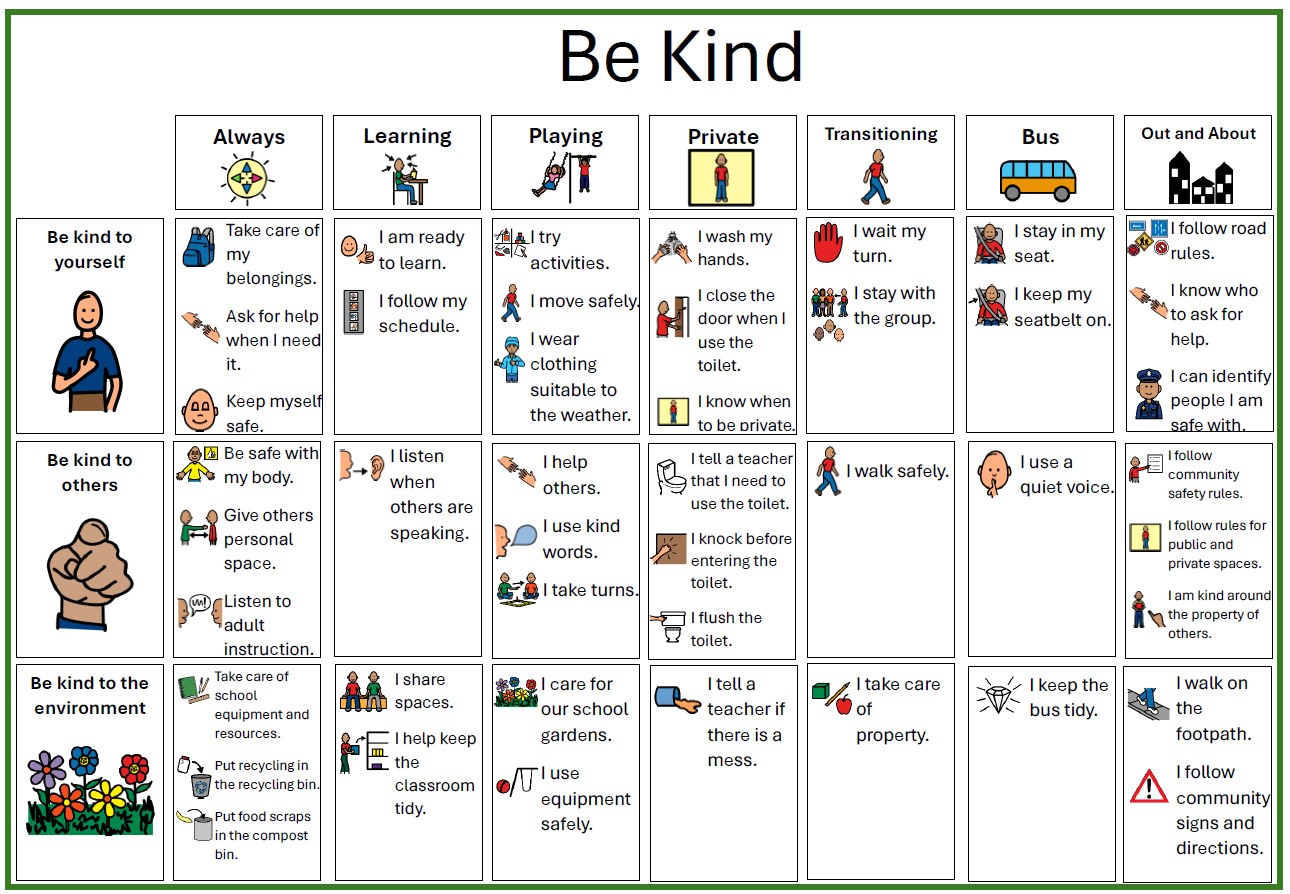 Be Kind

| | Always | Learning | Playing | Private | Transitioning | Bus | Out and About |
|---|---|---|---|---|---|---|---|
| Be kind to yourself | Take care of my belongings. Ask for help when I need it. Keep myself safe. | I am ready to learn. I follow my schedule. | I try activities. I move safely. I wear clothing suitable to the weather. | I wash my hands. I close the door when I use the toilet. I know when to be private. | I wait my turn. I stay with the group. | I stay in my seat. I keep my seatbelt on. | I follow road rules. I know who to ask for help. I can identify people I am safe with. |
| Be kind to others | Be safe with my body. Give others personal space. Listen to adult instruction. | I listen when others are speaking. | I help others. I use kind words. I take turns. | I tell a teacher that I need to use the toilet. I knock before entering the toilet. I flush the toilet. | I walk safely. | I use a quiet voice. | I follow community safety rules. I follow rules for public and private spaces. I am kind around the property of others. |
| Be kind to the environment | Take care of school equipment and resources. Put recycling in the recycling bin. Put food scraps in the compost bin. | I share spaces. I help keep the classroom tidy. | I care for our school gardens. I use equipment safely. | I tell a teacher if there is a mess. | I take care of property. | I keep the bus tidy. | I walk on the footpath. I follow community signs and directions. |